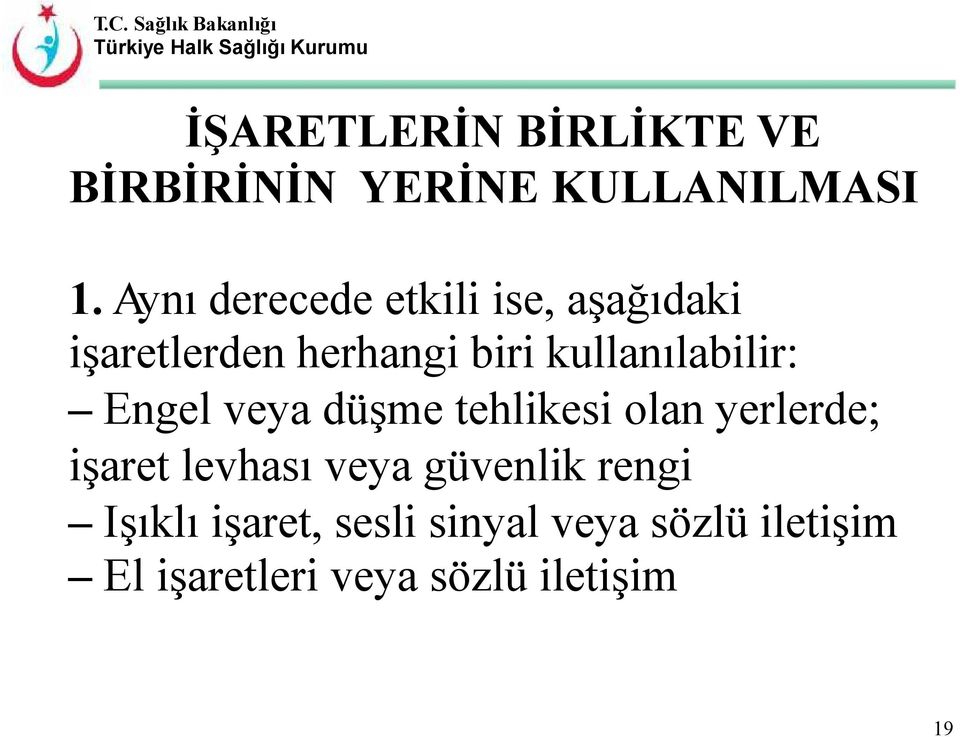 T.C. Sağlık Bakanlığı
Türkiye Halk Sağlığı Kurumu

İŞARETLERİN BİRLİKTE VE BİRBİRİNİN YERİNE KULLANILMASI

1. Aynı derecede etkili ise, aşağıdaki işaretlerden herhangi biri kullanılabilir:
– Engel veya düşme tehlikesi olan yerlerde; işaret levhası veya güvenlik rengi
– Işıklı işaret, sesli sinyal veya sözlü iletişim
– El işaretleri veya sözlü iletişim

19